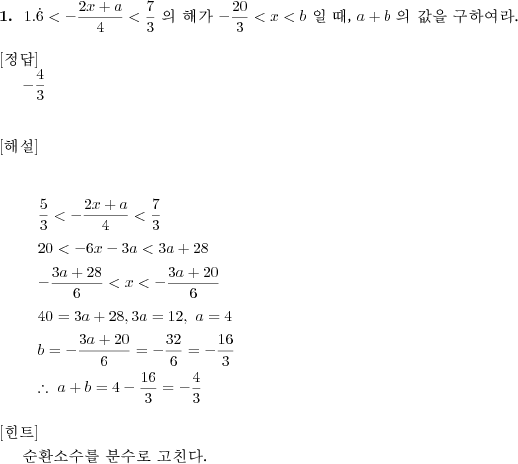 **1.** $1.\dot{6} < -\frac{2x+a}{4} < \frac{7}{3}$ 의 해가 $-\frac{20}{3} < x < b$ 일 때, $a+b$ 의 값을 구하여라.

[정답]
$-\frac{4}{3}$

[해설]

$\frac{5}{3} < -\frac{2x+a}{4} < \frac{7}{3}$
$20 < -6x - 3a < 3a + 28$
$-\frac{3a+28}{6} < x < -\frac{3a+20}{6}$
$40 = 3a + 28, 3a = 12,\ a = 4$
$b = -\frac{3a+20}{6} = -\frac{32}{6} = -\frac{16}{3}$
$\therefore\ a + b = 4 - \frac{16}{3} = -\frac{4}{3}$

[힌트]
순환소수를 분수로 고친다.